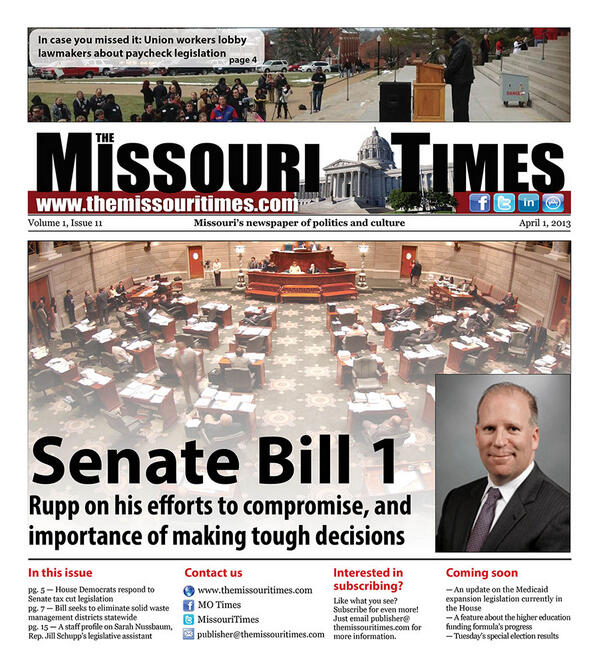 In case you missed it: Union workers lobby lawmakers about paycheck legislation page 4

THE MISSOURI TIMES
www.themissouritimes.com

Volume 1, Issue 11 Missouri's newspaper of politics and culture April 1, 2013

Senate Bill 1
Rupp on his efforts to compromise, and importance of making tough decisions

In this issue
pg. 5 — House Democrats respond to Senate tax cut legislation
pg. 7 — Bill seeks to eliminate solid waste management districts statewide
pg. 15 — A staff profile on Sarah Nussbaum, Rep. Jill Schupp's legislative assistant

Contact us
www.themissouritimes.com
MO Times
MissouriTimes
publisher@themissouritimes.com

Interested in subscribing?
Like what you see? Subscribe for even more! Just email publisher@themissouritimes.com for more information.

Coming soon
— An update on the Medicaid expansion legislation currently in the House
— A feature about the higher education funding formula's progress
— Tuesday's special election results